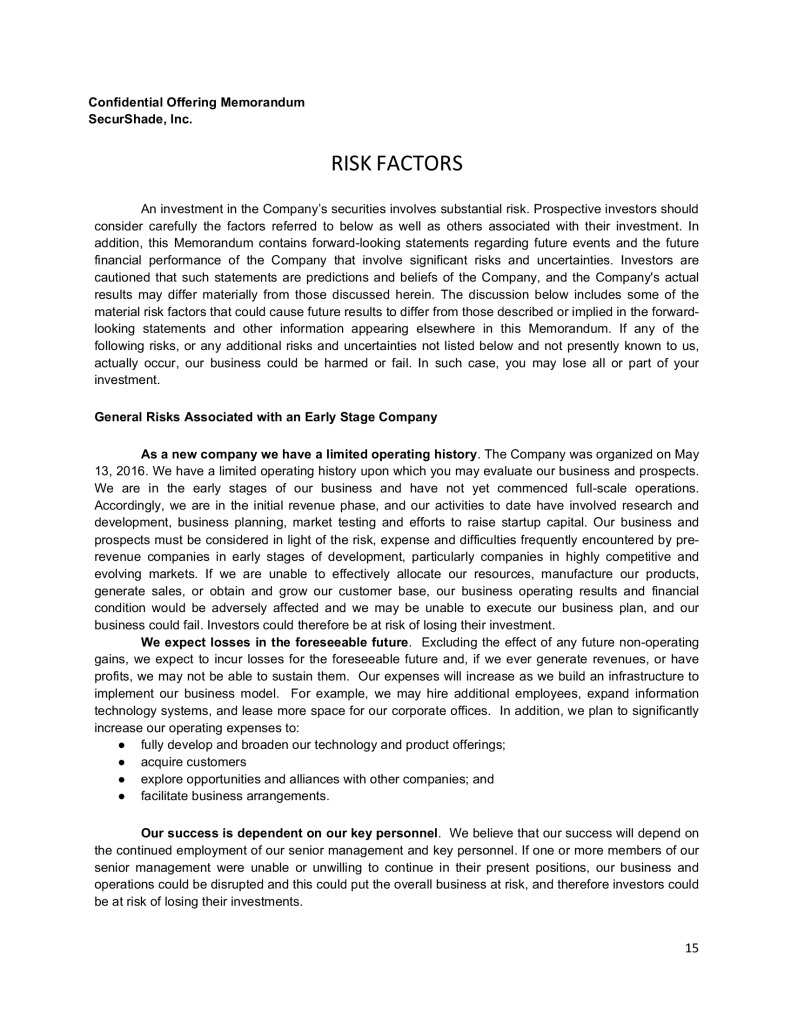 Confidential Offering Memorandum
SecurShade, Inc.

RISK FACTORS

An investment in the Company's securities involves substantial risk. Prospective investors should consider carefully the factors referred to below as well as others associated with their investment. In addition, this Memorandum contains forward-looking statements regarding future events and the future financial performance of the Company that involve significant risks and uncertainties. Investors are cautioned that such statements are predictions and beliefs of the Company, and the Company's actual results may differ materially from those discussed herein. The discussion below includes some of the material risk factors that could cause future results to differ from those described or implied in the forward-looking statements and other information appearing elsewhere in this Memorandum. If any of the following risks, or any additional risks and uncertainties not listed below and not presently known to us, actually occur, our business could be harmed or fail. In such case, you may lose all or part of your investment.

General Risks Associated with an Early Stage Company

As a new company we have a limited operating history. The Company was organized on May 13, 2016. We have a limited operating history upon which you may evaluate our business and prospects. We are in the early stages of our business and have not yet commenced full-scale operations. Accordingly, we are in the initial revenue phase, and our activities to date have involved research and development, business planning, market testing and efforts to raise startup capital. Our business and prospects must be considered in light of the risk, expense and difficulties frequently encountered by pre-revenue companies in early stages of development, particularly companies in highly competitive and evolving markets. If we are unable to effectively allocate our resources, manufacture our products, generate sales, or obtain and grow our customer base, our business operating results and financial condition would be adversely affected and we may be unable to execute our business plan, and our business could fail. Investors could therefore be at risk of losing their investment.

We expect losses in the foreseeable future. Excluding the effect of any future non-operating gains, we expect to incur losses for the foreseeable future and, if we ever generate revenues, or have profits, we may not be able to sustain them. Our expenses will increase as we build an infrastructure to implement our business model. For example, we may hire additional employees, expand information technology systems, and lease more space for our corporate offices. In addition, we plan to significantly increase our operating expenses to:
● fully develop and broaden our technology and product offerings;
● acquire customers
● explore opportunities and alliances with other companies; and
● facilitate business arrangements.

Our success is dependent on our key personnel. We believe that our success will depend on the continued employment of our senior management and key personnel. If one or more members of our senior management were unable or unwilling to continue in their present positions, our business and operations could be disrupted and this could put the overall business at risk, and therefore investors could be at risk of losing their investments.

15